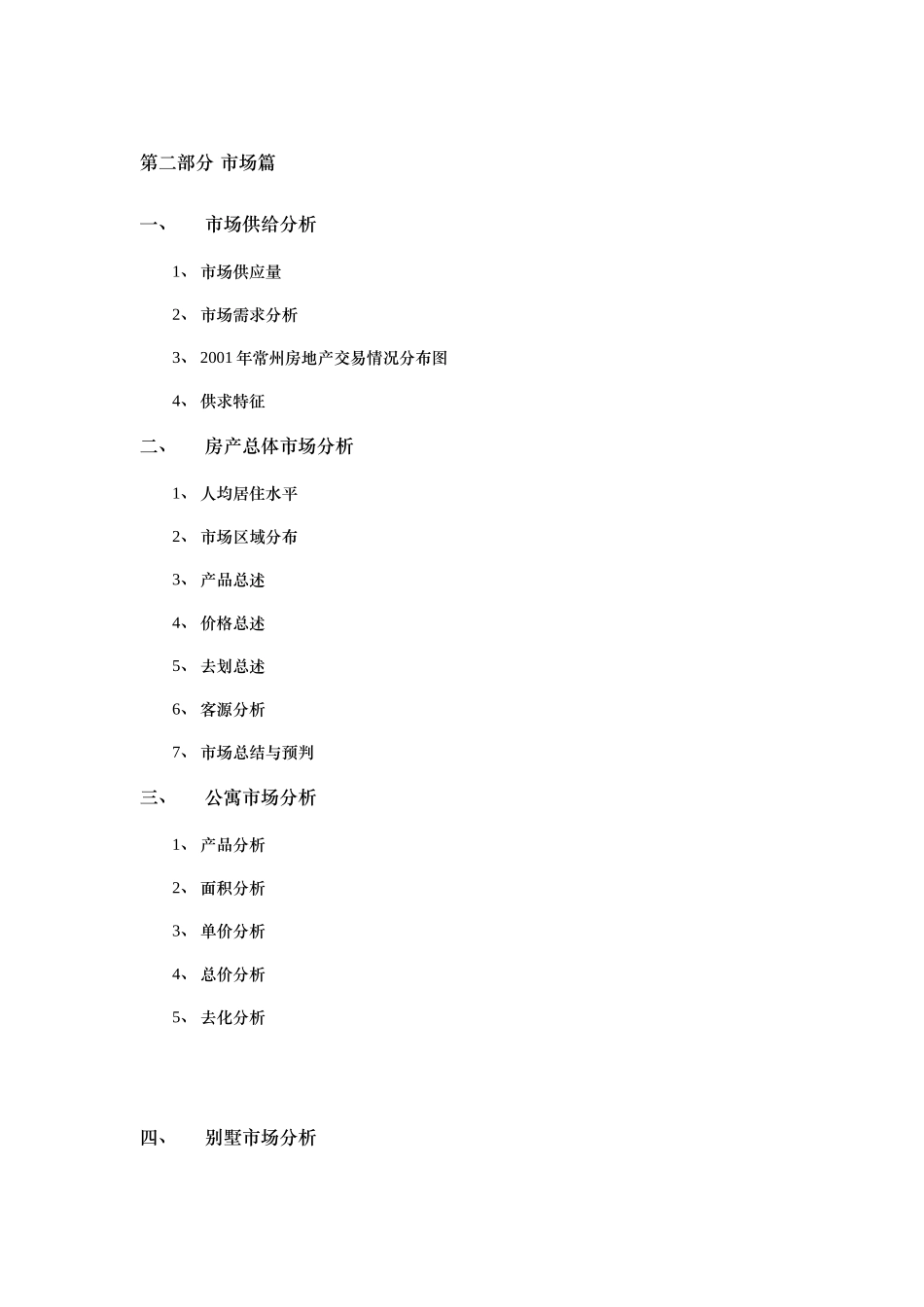 第二部分 市场篇

一、 市场供给分析

1、 市场供应量

2、 市场需求分析

3、 2001 年常州房地产交易情况分布图

4、 供求特征

二、 房产总体市场分析

1、 人均居住水平

2、 市场区域分布

3、 产品总述

4、 价格总述

5、 去划总述

6、 客源分析

7、 市场总结与预判

三、 公寓市场分析

1、 产品分析

2、 面积分析

3、 单价分析

4、 总价分析

5、 去化分析

四、 别墅市场分析